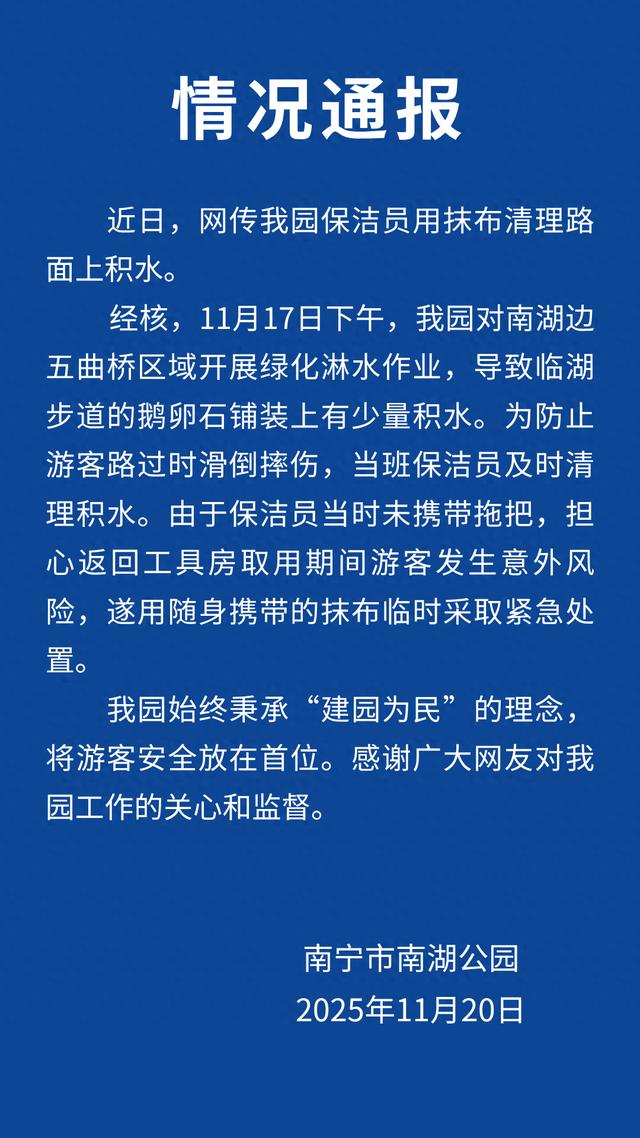 情况通报

近日，网传我园保洁员用抹布清理路面上积水。

经核，11月17日下午，我园对南湖边五曲桥区域开展绿化淋水作业，导致临湖步道的鹅卵石铺装上有少量积水。为防止游客路过时滑倒摔伤，当班保洁员及时清理积水。由于保洁员当时未携带拖把，担心返回工具房取用期间游客发生意外风险，遂用随身携带的抹布临时采取紧急处置。

我园始终秉承“建园为民”的理念，将游客安全放在首位。感谢广大网友对我园工作的关心和监督。

南宁市南湖公园
2025年11月20日